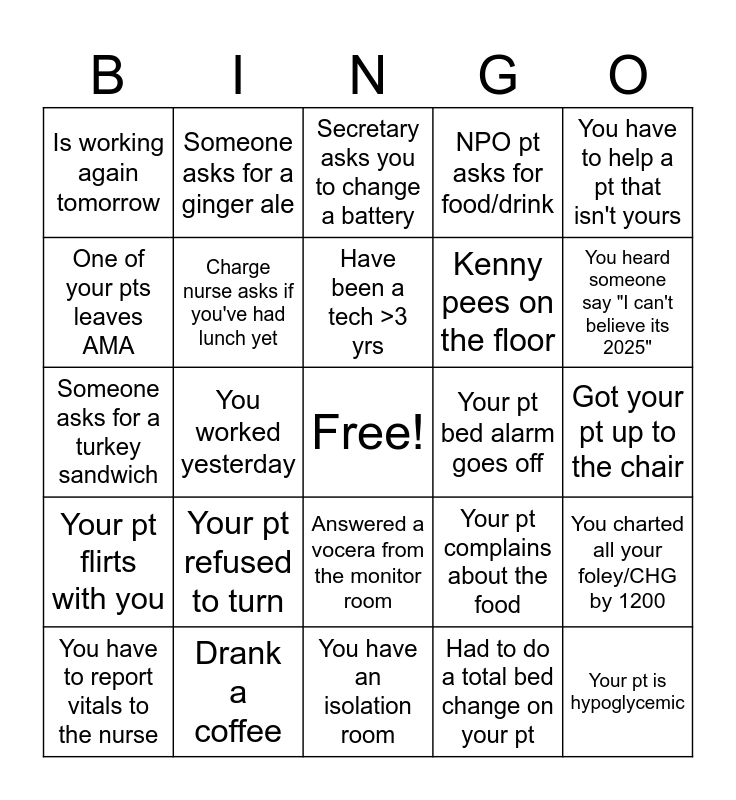 | B | I | N | G | O |
|---|---|---|---|---|
| Is working again tomorrow | Someone asks for a ginger ale | Secretary asks you to change a battery | NPO pt asks for food/drink | You have to help a pt that isn't yours |
| One of your pts leaves AMA | Charge nurse asks if you've had lunch yet | Have been a tech >3 yrs | Kenny pees on the floor | You heard someone say "I can't believe its 2025" |
| Someone asks for a turkey sandwich | You worked yesterday | Free! | Your pt bed alarm goes off | Got your pt up to the chair |
| Your pt flirts with you | Your pt refused to turn | Answered a vocera from the monitor room | Your pt complains about the food | You charted all your foley/CHG by 1200 |
| You have to report vitals to the nurse | Drank a coffee | You have an isolation room | Had to do a total bed change on your pt | Your pt is hypoglycemic |